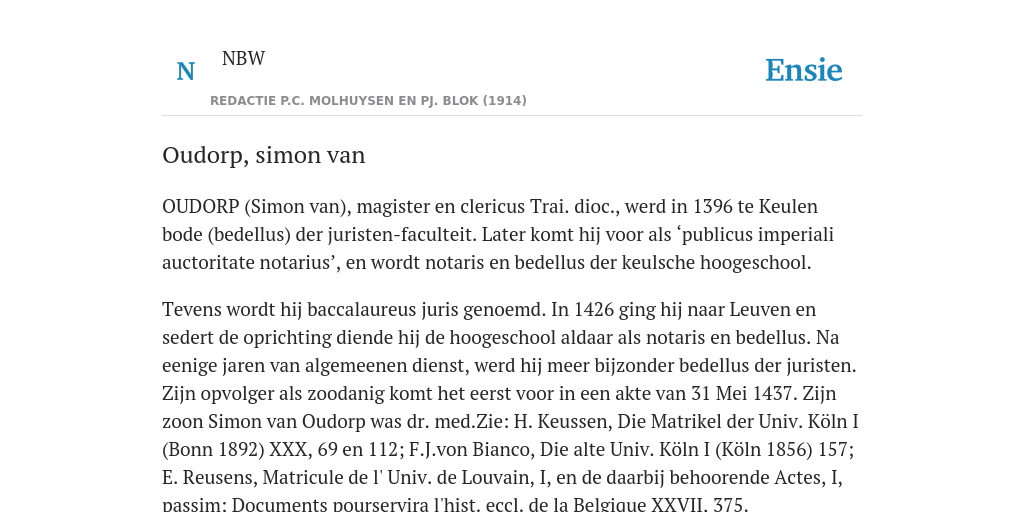 N

NBW

REDACTIE P.C. MOLHUYSEN EN PJ. BLOK (1914)

Ensie

Oudorp, simon van

OUDORP (Simon van), magister en clericus Trai. dioc., werd in 1396 te Keulen bode (bedellus) der juristen-faculteit. Later komt hij voor als ‘publicus imperiali auctoritate notarius’, en wordt notaris en bedellus der keulsche hoogeschool.

Tevens wordt hij baccalaureus juris genoemd. In 1426 ging hij naar Leuven en sedert de oprichting diende hij de hoogeschool aldaar als notaris en bedellus. Na eenige jaren van algemeenen dienst, werd hij meer bijzonder bedellus der juristen. Zijn opvolger als zoodanig komt het eerst voor in een akte van 31 Mei 1437. Zijn zoon Simon van Oudorp was dr. med.Zie: H. Keussen, Die Matrikel der Univ. Köln I (Bonn 1892) XXX, 69 en 112; F.J.von Bianco, Die alte Univ. Köln I (Köln 1856) 157; E. Reusens, Matricule de l' Univ. de Louvain, I, en de daarbij behoorende Actes, I, passim; Documents pourservira l'hist. eccl. de la Belgique XXVII, 375.